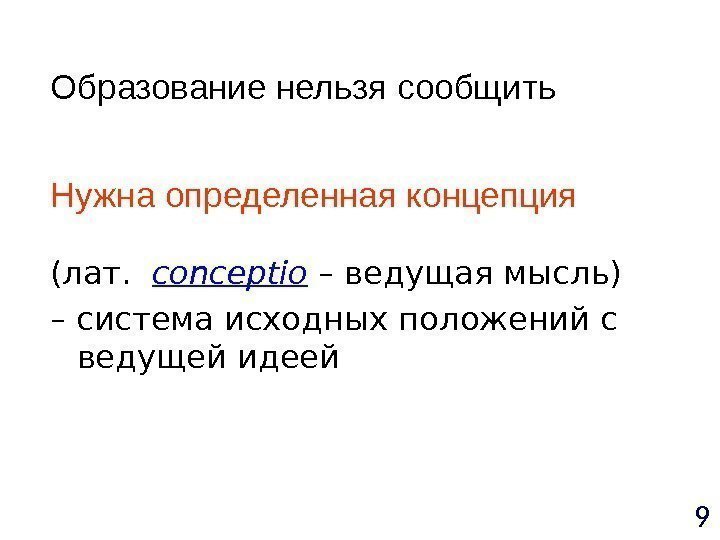 Образование нельзя сообщить

Нужна определенная концепция

(лат. conceptio – ведущая мысль) – система исходных положений с ведущей идеей

9